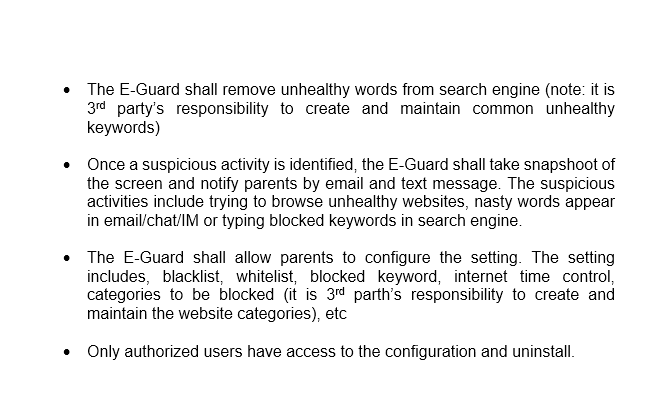 • The E-Guard shall remove unhealthy words from search engine (note: it is 3rd party's responsibility to create and maintain common unhealthy keywords)

• Once a suspicious activity is identified, the E-Guard shall take snapshoot of the screen and notify parents by email and text message. The suspicious activities include trying to browse unhealthy websites, nasty words appear in email/chat/IM or typing blocked keywords in search engine.

• The E-Guard shall allow parents to configure the setting. The setting includes, blacklist, whitelist, blocked keyword, internet time control, categories to be blocked (it is 3rd parth's responsibility to create and maintain the website categories), etc

• Only authorized users have access to the configuration and uninstall.